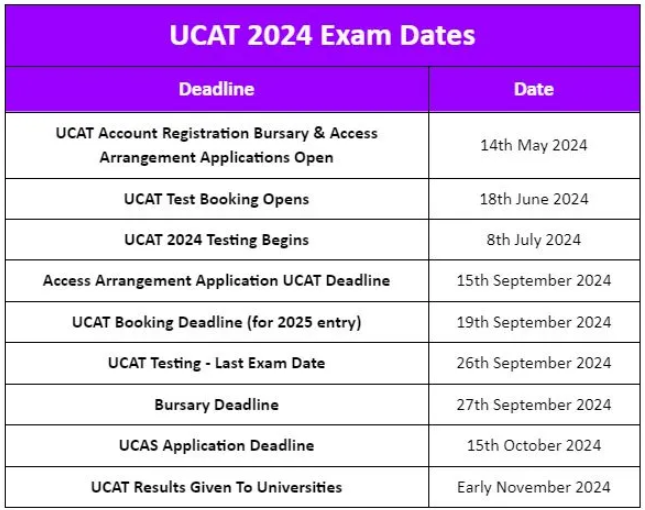 UCAT 2024 Exam Dates

| Deadline | Date |
|---|---|
| UCAT Account Registration Bursary & Access Arrangement Applications Open | 14th May 2024 |
| UCAT Test Booking Opens | 18th June 2024 |
| UCAT 2024 Testing Begins | 8th July 2024 |
| Access Arrangement Application UCAT Deadline | 15th September 2024 |
| UCAT Booking Deadline (for 2025 entry) | 19th September 2024 |
| UCAT Testing - Last Exam Date | 26th September 2024 |
| Bursary Deadline | 27th September 2024 |
| UCAS Application Deadline | 15th October 2024 |
| UCAT Results Given To Universities | Early November 2024 |